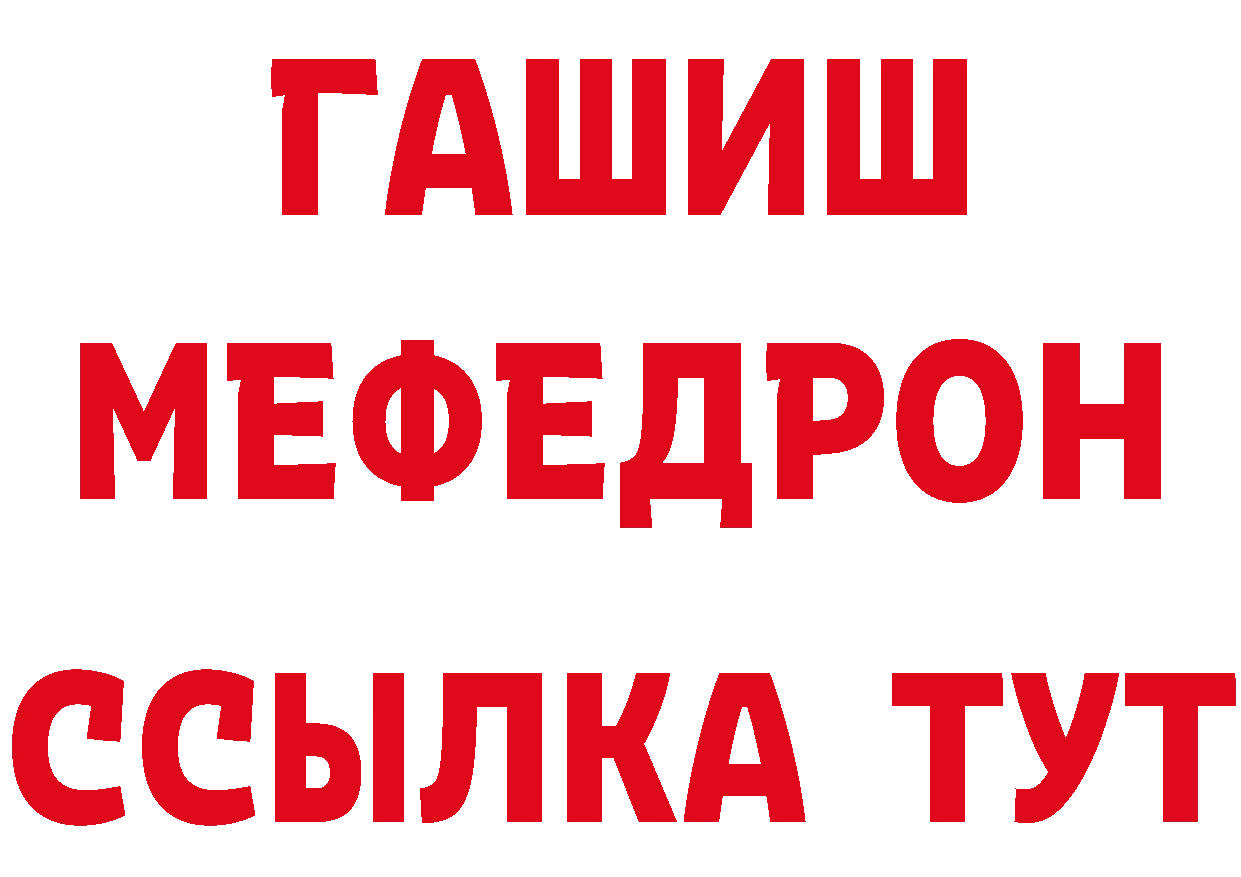 ГАШИШ
МЕФЕДРОН
ССЫЛКА ТУТ